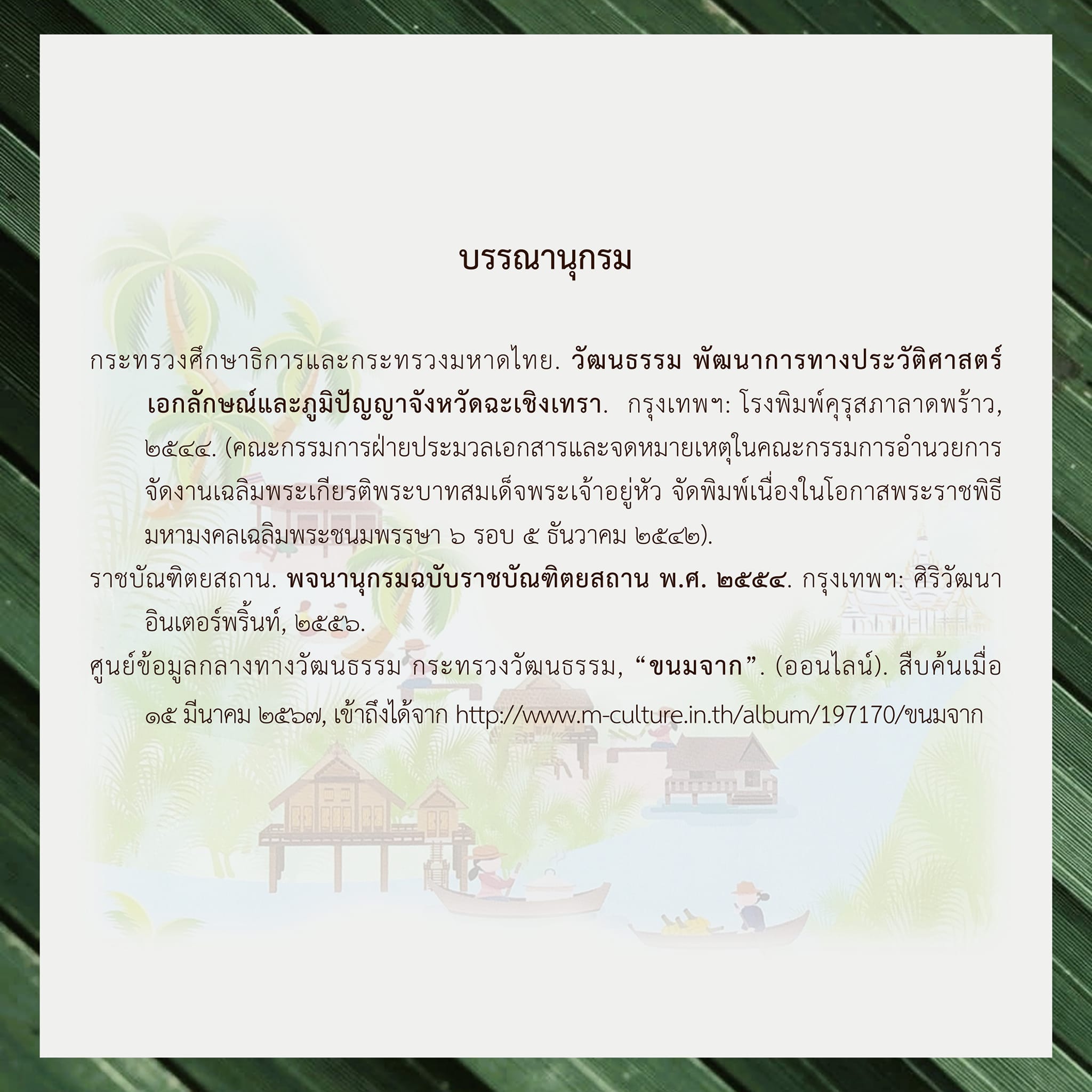 บรรณานุกรม

กระทรวงศึกษาธิการและกระทรวงมหาดไทย. วัฒนธรรม พัฒนาการทางประวัติศาสตร์ เอกลักษณ์และภูมิปัญญาจังหวัดฉะเชิงเทรา. กรุงเทพฯ: โรงพิมพ์คุรุสภาลาดพร้าว, ๒๕๔๔. (คณะกรรมการฝ่ายประมวลเอกสารและจดหมายเหตุในคณะกรรมการอำนวยการจัดงานเฉลิมพระเกียรติพระบาทสมเด็จพระเจ้าอยู่หัว จัดพิมพ์เนื่องในโอกาสพระราชพิธีมหามงคลเฉลิมพระชนมพรรษา ๖ รอบ ๕ ธันวาคม ๒๕๔๒).

ราชบัณฑิตยสถาน. พจนานุกรมฉบับราชบัณฑิตยสถาน พ.ศ. ๒๕๕๔. กรุงเทพฯ: ศิริวัฒนาอินเตอร์พริ้นท์, ๒๕๕๖.

ศูนย์ข้อมูลกลางทางวัฒนธรรม กระทรวงวัฒนธรรม, "ขนมจาก". (ออนไลน์). สืบค้นเมื่อ ๑๕ มีนาคม ๒๕๖๗, เข้าถึงได้จาก http://www.m-culture.in.th/album/197170/ขนมจาก